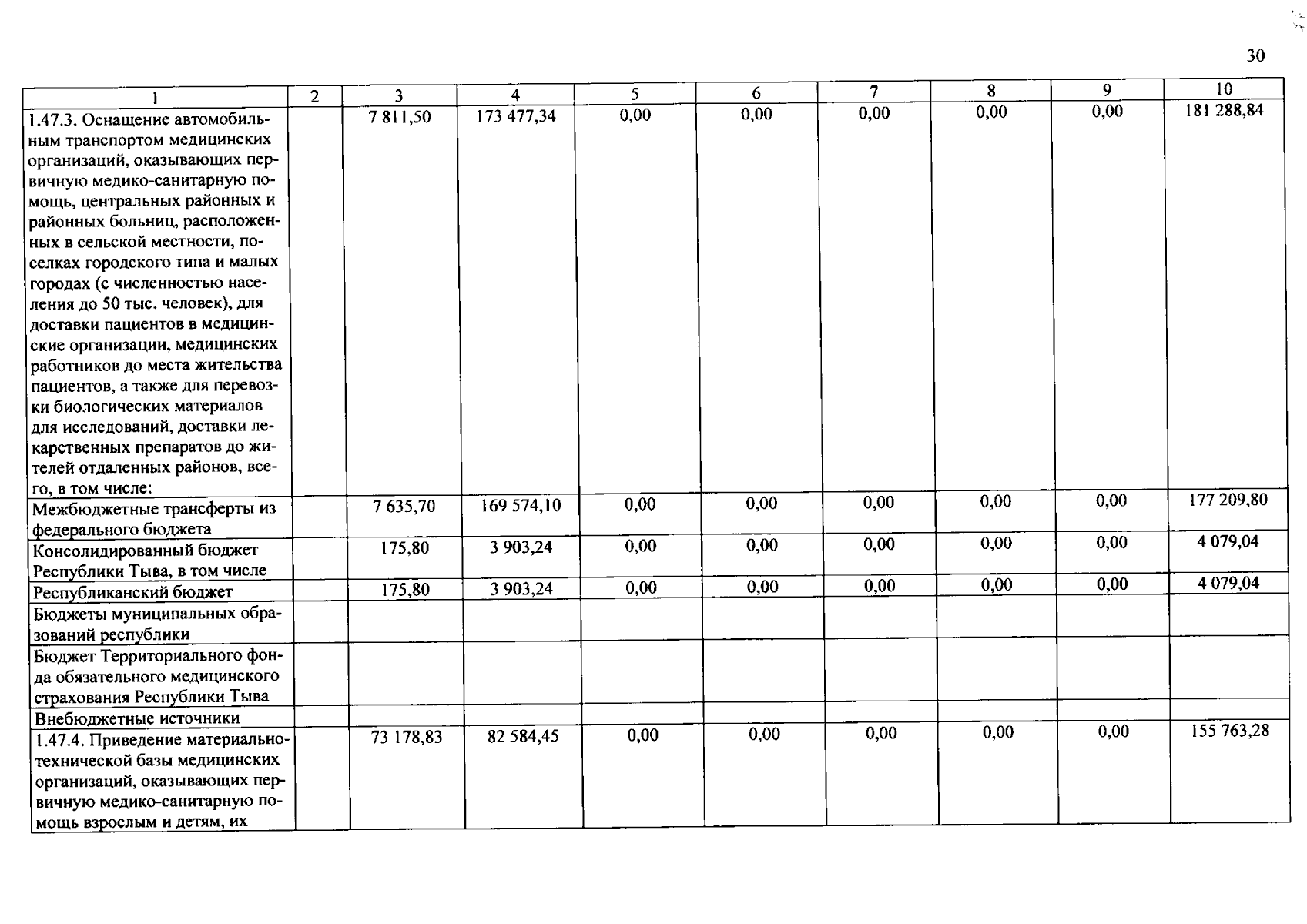 30

| 1 | 2 | 3 | 4 | 5 | 6 | 7 | 8 | 9 | 10 |
|---|---|---|---|---|---|---|---|---|---|
| 1.47.3. Оснащение автомобильным транспортом медицинских организаций, оказывающих первичную медико-санитарную помощь, центральных районных и районных больниц, расположенных в сельской местности, поселках городского типа и малых городах (с численностью населения до 50 тыс. человек), для доставки пациентов в медицинские организации, медицинских работников до места жительства пациентов, а также для перевозки биологических материалов для исследований, доставки лекарственных препаратов до жителей отдаленных районов, всего, в том числе: | | 7 811,50 | 173 477,34 | 0,00 | 0,00 | 0,00 | 0,00 | 0,00 | 181 288,84 |
| Межбюджетные трансферты из федерального бюджета | | 7 635,70 | 169 574,10 | 0,00 | 0,00 | 0,00 | 0,00 | 0,00 | 177 209,80 |
| Консолидированный бюджет Республики Тыва, в том числе | | 175,80 | 3 903,24 | 0,00 | 0,00 | 0,00 | 0,00 | 0,00 | 4 079,04 |
| Республиканский бюджет | | 175,80 | 3 903,24 | 0,00 | 0,00 | 0,00 | 0,00 | 0,00 | 4 079,04 |
| Бюджеты муниципальных образований республики | | | | | | | | | |
| Бюджет Территориального фонда обязательного медицинского страхования Республики Тыва | | | | | | | | | |
| Внебюджетные источники | | | | | | | | | |
| 1.47.4. Приведение материально-технической базы медицинских организаций, оказывающих первичную медико-санитарную помощь взрослым и детям, их | | 73 178,83 | 82 584,45 | 0,00 | 0,00 | 0,00 | 0,00 | 0,00 | 155 763,28 |